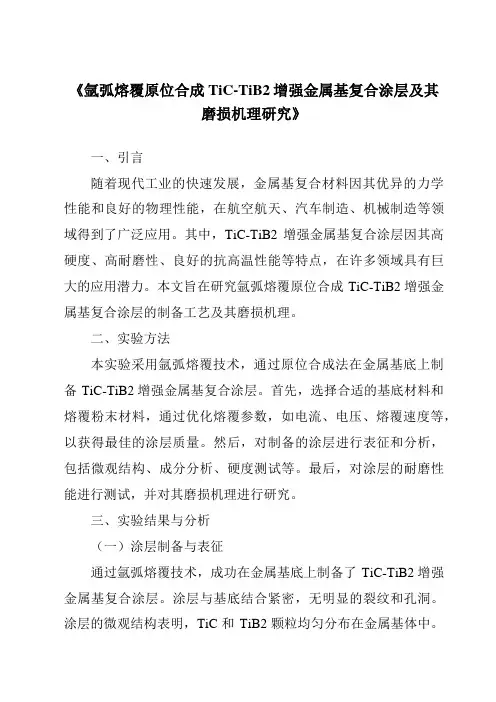 《氩弧熔覆原位合成 TiC-TiB2 增强金属基复合涂层及其磨损机理研究》

一、引言

随着现代工业的快速发展，金属基复合材料因其优异的力学性能和良好的物理性能，在航空航天、汽车制造、机械制造等领域得到了广泛应用。其中，TiC-TiB2 增强金属基复合涂层因其高硬度、高耐磨性、良好的抗高温性能等特点，在许多领域具有巨大的应用潜力。本文旨在研究氩弧熔覆原位合成 TiC-TiB2 增强金属基复合涂层的制备工艺及其磨损机理。

二、实验方法

本实验采用氩弧熔覆技术，通过原位合成法在金属基底上制备 TiC-TiB2 增强金属基复合涂层。首先，选择合适的基底材料和熔覆粉末材料，通过优化熔覆参数，如电流、电压、熔覆速度等，以获得最佳的涂层质量。然后，对制备的涂层进行表征和分析，包括微观结构、成分分析、硬度测试等。最后，对涂层的耐磨性能进行测试，并对其磨损机理进行研究。

三、实验结果与分析

（一）涂层制备与表征

通过氩弧熔覆技术，成功在金属基底上制备了 TiC-TiB2 增强金属基复合涂层。涂层与基底结合紧密，无明显的裂纹和孔洞。涂层的微观结构表明，TiC 和 TiB2 颗粒均匀分布在金属基体中。